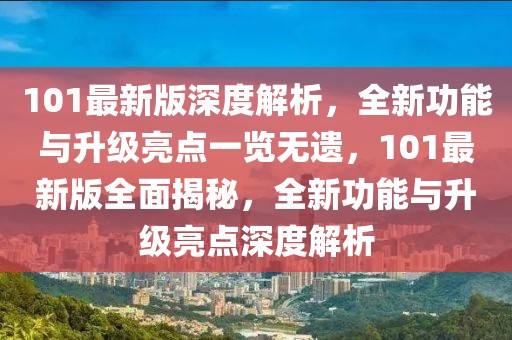 101最新版深度解析，全新功能与升级亮点一览无遗，101最新版全面揭秘，全新功能与升级亮点深度解析